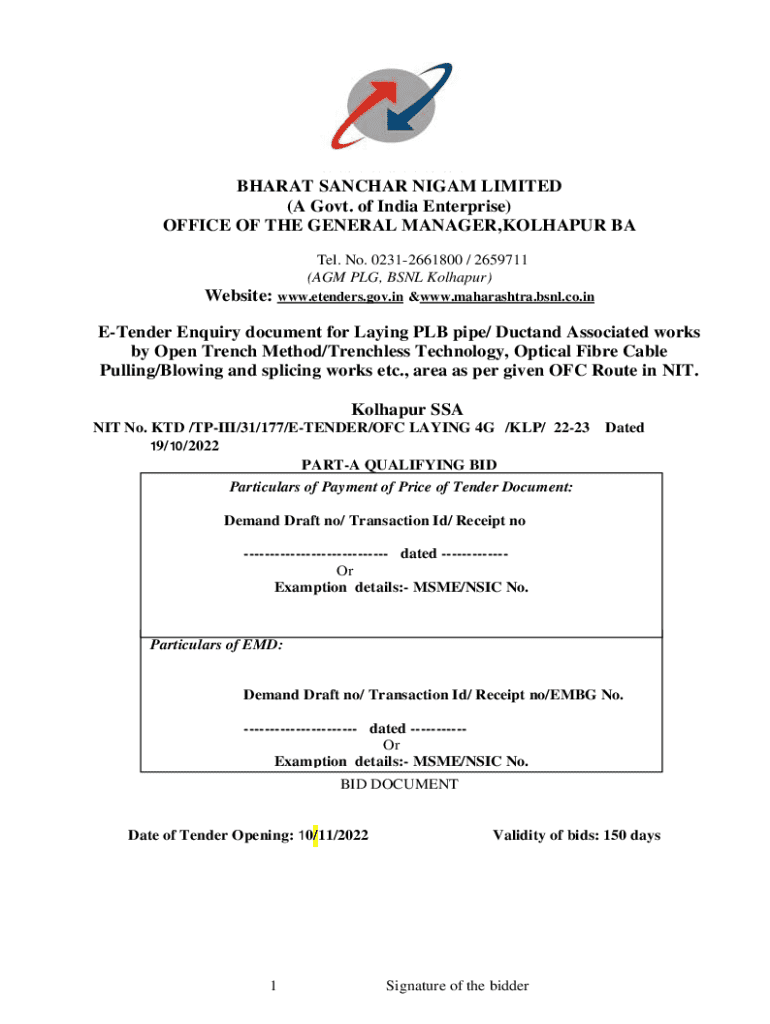 BHARAT SANCHAR NIGAM LIMITED
(A Govt. of India Enterprise)
OFFICE OF THE GENERAL MANAGER,KOLHAPUR BA

Tel. No. 0231-2661800 / 2659711
(AGM PLG, BSNL Kolhapur)
Website: www.etenders.gov.in &www.maharashtra.bsnl.co.in

E-Tender Enquiry document for Laying PLB pipe/ Ductand Associated works by Open Trench Method/Trenchless Technology, Optical Fibre Cable Pulling/Blowing and splicing works etc., area as per given OFC Route in NIT.

Kolhapur SSA
NIT No. KTD /TP-III/31/177/E-TENDER/OFC LAYING 4G /KLP/ 22-23 Dated 19/10/2022

PART-A QUALIFYING BID

Particulars of Payment of Price of Tender Document:

Demand Draft no/ Transaction Id/ Receipt no

---------------------------- dated -------------
Or
Examption details:- MSME/NSIC No.

Particulars of EMD:

Demand Draft no/ Transaction Id/ Receipt no/EMBG No.

---------------------- dated -----------
Or
Examption details:- MSME/NSIC No.

BID DOCUMENT

Date of Tender Opening: 10/11/2022 Validity of bids: 150 days

1 Signature of the bidder